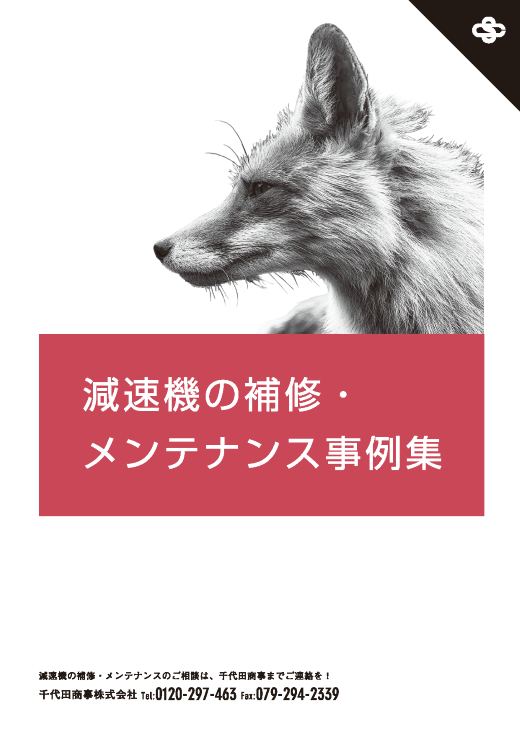 減速機の補修・
メンテナンス事例集

減速機の補修・メンテナンスのご相談は、千代田商事までご連絡を！
千代田商事株式会社 Tel:0120-297-463 Fax:079-294-2339